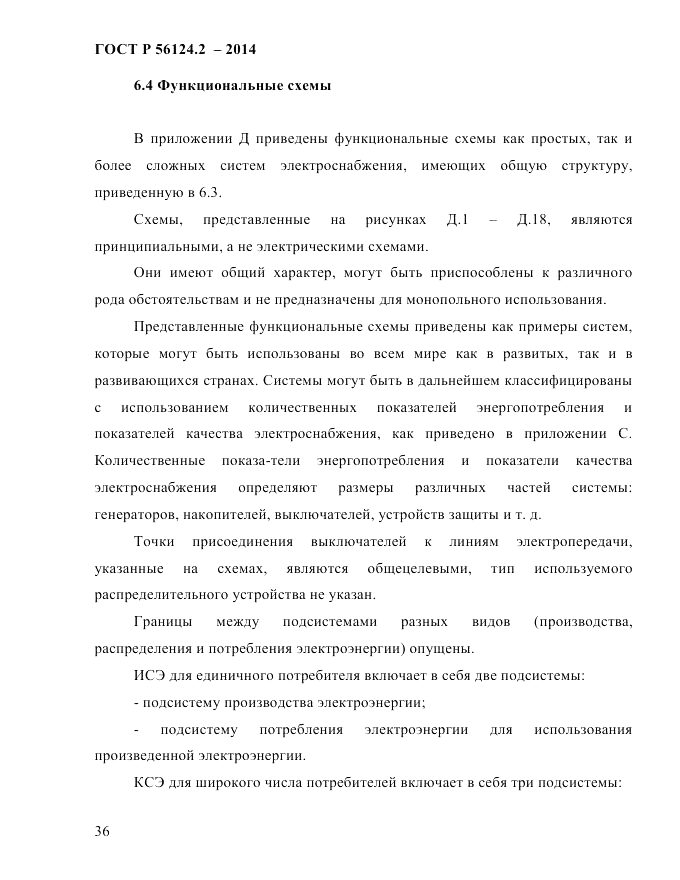 ГОСТ Р 56124.2 – 2014

6.4 Функциональные схемы

В приложении Д приведены функциональные схемы как простых, так и более сложных систем электроснабжения, имеющих общую структуру, приведенную в 6.3.

Схемы, представленные на рисунках Д.1 – Д.18, являются принципиальными, а не электрическими схемами.

Они имеют общий характер, могут быть приспособлены к различного рода обстоятельствам и не предназначены для монопольного использования.

Представленные функциональные схемы приведены как примеры систем, которые могут быть использованы во всем мире как в развитых, так и в развивающихся странах. Системы могут быть в дальнейшем классифицированы с использованием количественных показателей энергопотребления и показателей качества электроснабжения, как приведено в приложении С. Количественные показа-тели энергопотребления и показатели качества электроснабжения определяют размеры различных частей системы: генераторов, накопителей, выключателей, устройств защиты и т. д.

Точки присоединения выключателей к линиям электропередачи, указанные на схемах, являются общецелевыми, тип используемого распределительного устройства не указан.

Границы между подсистемами разных видов (производства, распределения и потребления электроэнергии) опущены.

ИСЭ для единичного потребителя включает в себя две подсистемы:

- подсистему производства электроэнергии;

- подсистему потребления электроэнергии для использования произведенной электроэнергии.

КСЭ для широкого числа потребителей включает в себя три подсистемы:

36